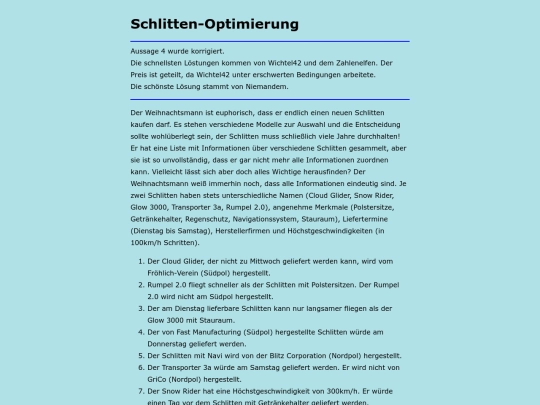 Schlitten-Optimierung

Aussage 4 wurde korrigiert.
Die schnellsten Löstungen kommen von Wichtel42 und dem Zahlenelfen. Der Preis ist geteilt, da Wichtel42 unter erschwerten Bedingungen arbeitete.
Die schönste Lösung stammt von Niemandem.

Der Weihnachtsmann ist euphorisch, dass er endlich einen neuen Schlitten kaufen darf. Es stehen verschiedene Modelle zur Auswahl und die Entscheidung sollte wohlüberlegt sein, der Schlitten muss schließlich viele Jahre durchhalten! Er hat eine Liste mit Informationen über verschiedene Schlitten gesammelt, aber sie ist so unvollständig, dass er gar nicht mehr alle Informationen zuordnen kann. Vielleicht lässt sich aber doch alles Wichtige herausfinden? Der Weihnachtsmann weiß immerhin noch, dass alle Informationen eindeutig sind. Je zwei Schlitten haben stets unterschiedliche Namen (Cloud Glider, Snow Rider, Glow 3000, Transporter 3a, Rumpel 2.0), angenehme Merkmale (Polstersitze, Getränkehalter, Regenschutz, Navigationssystem, Stauraum), Liefertermine (Dienstag bis Samstag), Herstellerfirmen und Höchstgeschwindigkeiten (in 100km/h Schritten).

1. Der Cloud Glider, der nicht zu Mittwoch geliefert werden kann, wird vom Fröhlich-Verein (Südpol) hergestellt.
2. Rumpel 2.0 fliegt schneller als der Schlitten mit Polstersitzen. Der Rumpel 2.0 wird nicht am Südpol hergestellt.
3. Der am Dienstag lieferbare Schlitten kann nur langsamer fliegen als der Glow 3000 mit Stauraum.
4. Der von Fast Manufacturing (Südpol) hergestellte Schlitten würde am Donnerstag geliefert werden.
5. Der Schlitten mit Navi wird von der Blitz Corporation (Nordpol) hergestellt.
6. Der Transporter 3a würde am Samstag geliefert werden. Er wird nicht von GriCo (Nordpol) hergestellt.
7. Der Snow Rider hat eine Höchstgeschwindigkeit von 300km/h. Er würde einen Tag vor dem Schlitten mit Getränkehalter geliefert werden.